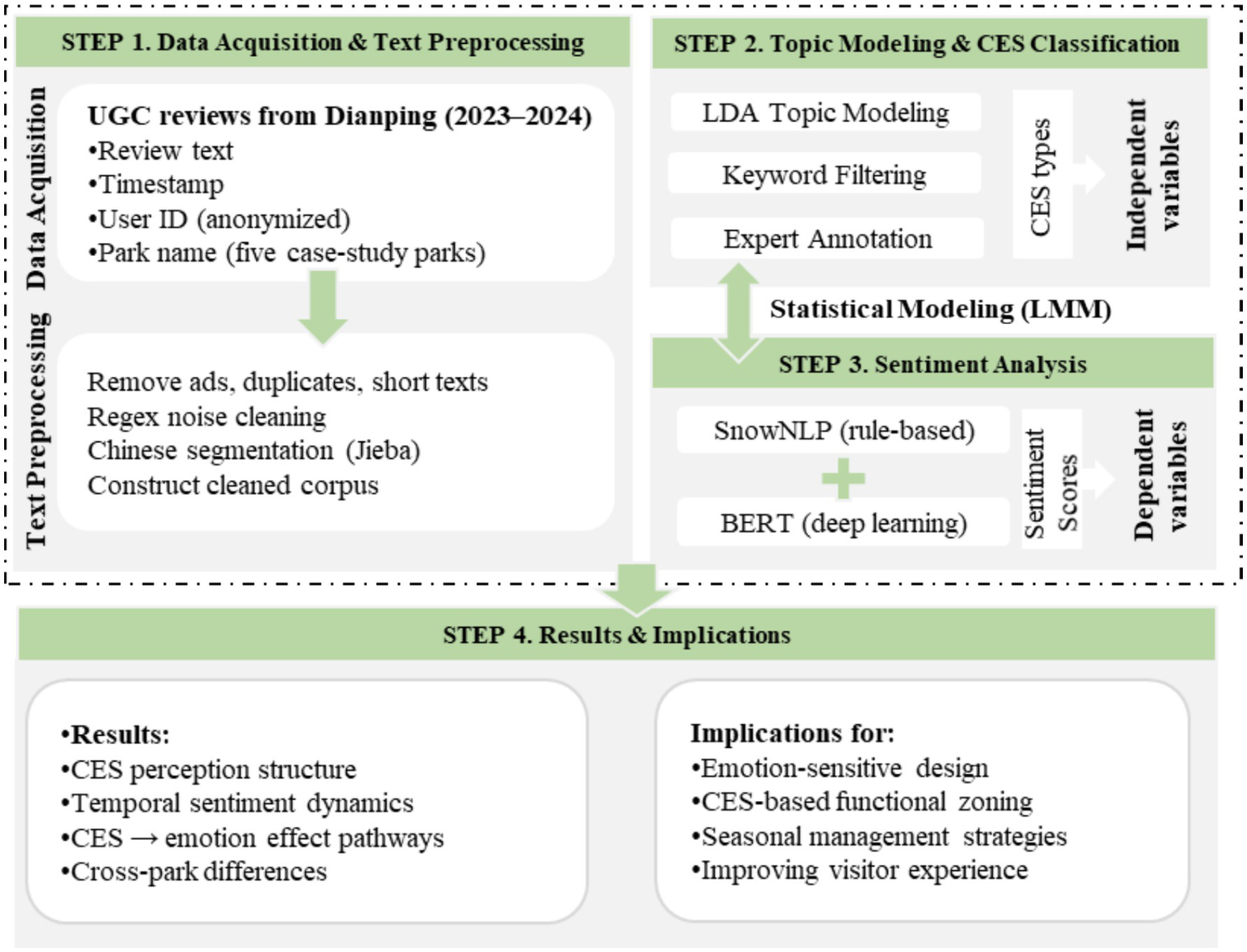 STEP 1. Data Acquisition & Text Preprocessing

Data Acquisition

UGC reviews from Dianping (2023–2024)
•Review text
•Timestamp
•User ID (anonymized)
•Park name (five case-study parks)

Text Preprocessing

Remove ads, duplicates, short texts
Regex noise cleaning
Chinese segmentation (Jieba)
Construct cleaned corpus

STEP 2. Topic Modeling & CES Classification

LDA Topic Modeling
Keyword Filtering
Expert Annotation

CES types

Independent variables

Statistical Modeling (LMM)

STEP 3. Sentiment Analysis

SnowNLP (rule-based)
+
BERT (deep learning)

Sentiment Scores

Dependent variables

STEP 4. Results & Implications

•Results:
•CES perception structure
•Temporal sentiment dynamics
•CES → emotion effect pathways
•Cross-park differences

Implications for:
•Emotion-sensitive design
•CES-based functional zoning
•Seasonal management strategies
•Improving visitor experience